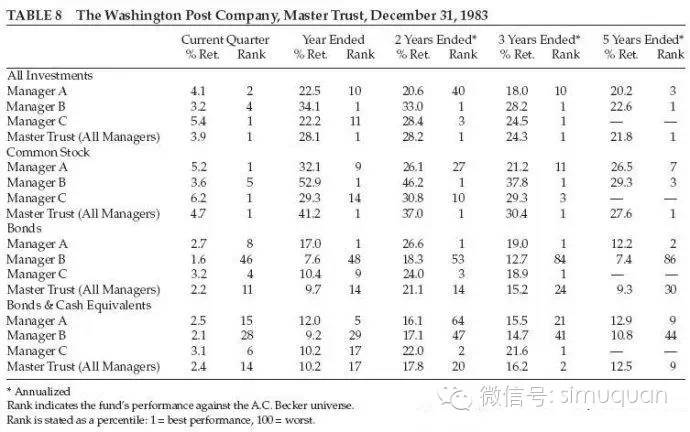 TABLE 8 The Washington Post Company, Master Trust, December 31, 1983

| | Current Quarter % Ret. | Current Quarter Rank | Year Ended % Ret. | Year Ended Rank | 2 Years Ended* % Ret. | 2 Years Ended* Rank | 3 Years Ended* % Ret. | 3 Years Ended* Rank | 5 Years Ended* % Ret. | 5 Years Ended* Rank |
|---|---|---|---|---|---|---|---|---|---|---|
| All Investments | | | | | | | | | | |
| Manager A | 4.1 | 2 | 22.5 | 10 | 20.6 | 40 | 18.0 | 10 | 20.2 | 3 |
| Manager B | 3.2 | 4 | 34.1 | 1 | 33.0 | 1 | 28.2 | 1 | 22.6 | 1 |
| Manager C | 5.4 | 1 | 22.2 | 11 | 28.4 | 3 | 24.5 | 1 | — | — |
| Master Trust (All Managers) | 3.9 | 1 | 28.1 | 1 | 28.2 | 1 | 24.3 | 1 | 21.8 | 1 |
| Common Stock | | | | | | | | | | |
| Manager A | 5.2 | 1 | 32.1 | 9 | 26.1 | 27 | 21.2 | 11 | 26.5 | 7 |
| Manager B | 3.6 | 5 | 52.9 | 1 | 46.2 | 1 | 37.8 | 1 | 29.3 | 3 |
| Manager C | 6.2 | 1 | 29.3 | 14 | 30.8 | 10 | 29.3 | 3 | — | — |
| Master Trust (All Managers) | 4.7 | 1 | 41.2 | 1 | 37.0 | 1 | 30.4 | 1 | 27.6 | 1 |
| Bonds | | | | | | | | | | |
| Manager A | 2.7 | 8 | 17.0 | 1 | 26.6 | 1 | 19.0 | 1 | 12.2 | 2 |
| Manager B | 1.6 | 46 | 7.6 | 48 | 18.3 | 53 | 12.7 | 84 | 7.4 | 86 |
| Manager C | 3.2 | 4 | 10.4 | 9 | 24.0 | 3 | 18.9 | 1 | — | — |
| Master Trust (All Managers) | 2.2 | 11 | 9.7 | 14 | 21.1 | 14 | 15.2 | 24 | 9.3 | 30 |
| Bonds & Cash Equivalents | | | | | | | | | | |
| Manager A | 2.5 | 15 | 12.0 | 5 | 16.1 | 64 | 15.5 | 21 | 12.9 | 9 |
| Manager B | 2.1 | 28 | 9.2 | 29 | 17.1 | 47 | 14.7 | 41 | 10.8 | 44 |
| Manager C | 3.1 | 6 | 10.2 | 17 | 22.0 | 2 | 21.6 | 1 | — | — |
| Master Trust (All Managers) | 2.4 | 14 | 10.2 | 17 | 17.8 | 20 | 16.2 | 2 | 12.5 | 9 |

* Annualized
Rank indicates the fund's performance against the A.C. Becker universe.
Rank is stated as a percentile: 1 = best performance, 100 = worst.

微信号: simuquan